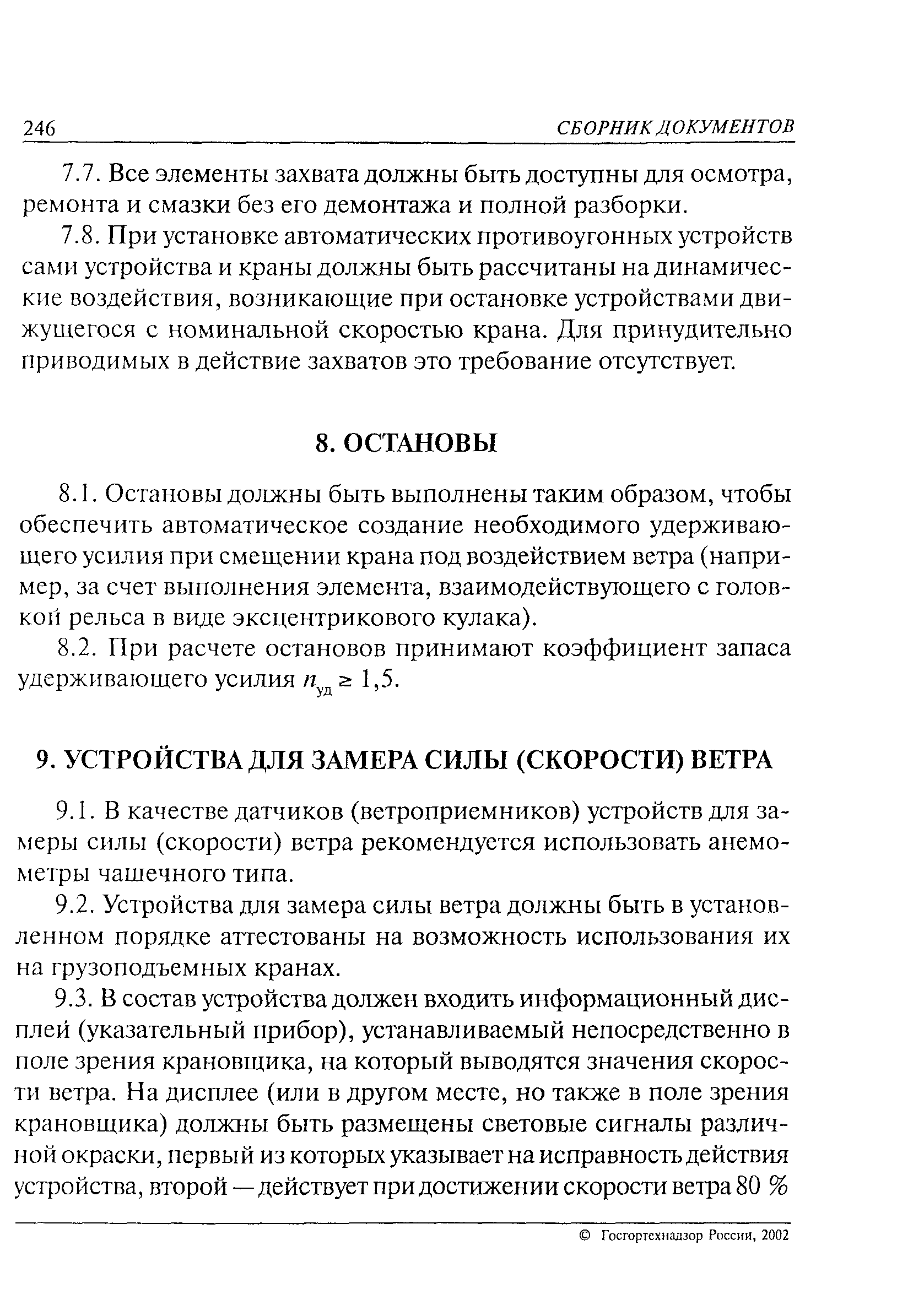 246 СБОРНИК ДОКУМЕНТОВ

7.7. Все элементы захвата должны быть доступны для осмотра, ремонта и смазки без его демонтажа и полной разборки.

7.8. При установке автоматических противоугонных устройств сами устройства и краны должны быть рассчитаны на динамические воздействия, возникающие при остановке устройствами движущегося с номинальной скоростью крана. Для принудительно приводимых в действие захватов это требование отсутствует.

8. ОСТАНОВЫ

8.1. Остановы должны быть выполнены таким образом, чтобы обеспечить автоматическое создание необходимого удерживающего усилия при смещении крана под воздействием ветра (например, за счет выполнения элемента, взаимодействующего с головкой рельса в виде эксцентрикового кулака).

8.2. При расчете остановов принимают коэффициент запаса удерживающего усилия $n_{уд} \geq 1,5$.

9. УСТРОЙСТВА ДЛЯ ЗАМЕРА СИЛЫ (СКОРОСТИ) ВЕТРА

9.1. В качестве датчиков (ветроприемников) устройств для замеры силы (скорости) ветра рекомендуется использовать анемометры чашечного типа.

9.2. Устройства для замера силы ветра должны быть в установленном порядке аттестованы на возможность использования их на грузоподъемных кранах.

9.3. В состав устройства должен входить информационный дисплей (указательный прибор), устанавливаемый непосредственно в поле зрения крановщика, на который выводятся значения скорости ветра. На дисплее (или в другом месте, но также в поле зрения крановщика) должны быть размещены световые сигналы различной окраски, первый из которых указывает на исправность действия устройства, второй — действует при достижении скорости ветра 80 %

© Госгортехнадзор России, 2002